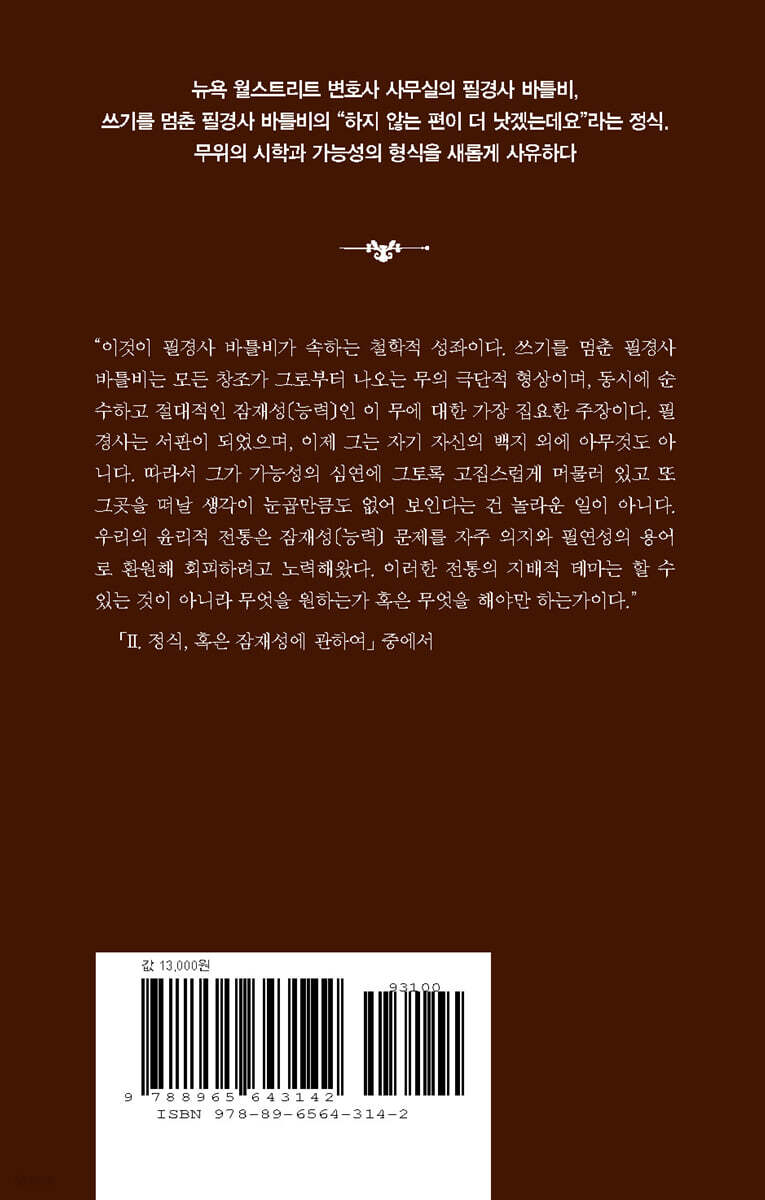 뉴욕 월스트리트 변호사 사무실의 필경사 바틀비,
쓰기를 멈춘 필경사 바틀비의 "하지 않는 편이 더 낫겠는데요"라는 정식.
무위의 시학과 가능성의 형식을 새롭게 사유하다

"이것이 필경사 바틀비가 속하는 철학적 성좌이다. 쓰기를 멈춘 필경사 바틀비는 모든 창조가 그로부터 나오는 무의 극단적 형상이며, 동시에 순수하고 절대적인 잠재성(능력)인 이 무에 대한 가장 집요한 주장이다. 필경사는 서판이 되었으며, 이제 그는 자기 자신의 백지 외에 아무것도 아니다. 따라서 그가 가능성의 심연에 그토록 고집스럽게 머물러 있고 또 그곳을 떠날 생각이 눈곱만큼도 없어 보인다는 건 놀라운 일이 아니다. 우리의 윤리적 전통은 잠재성(능력) 문제를 자주 의지와 필연성의 용어로 환원해 회피하려고 노력해왔다. 이러한 전통의 지배적 테마는 할 수 있는 것이 아니라 무엇을 원하는가 혹은 무엇을 해야만 하는가이다."

「II. 정식, 혹은 잠재성에 관하여」 중에서

값 13,000원

93100

9 788965 643142
ISBN 978-89-6564-314-2